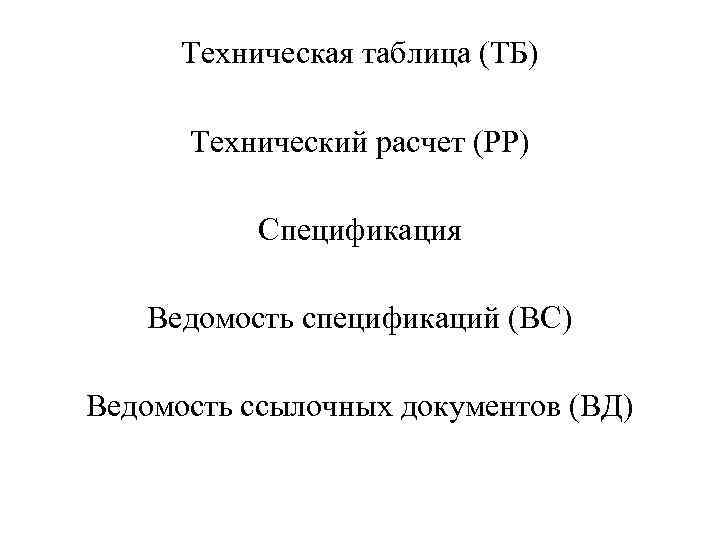 Техническая таблица (ТБ)

Технический расчет (РР)

Спецификация

Ведомость спецификаций (ВС)

Ведомость ссылочных документов (ВД)